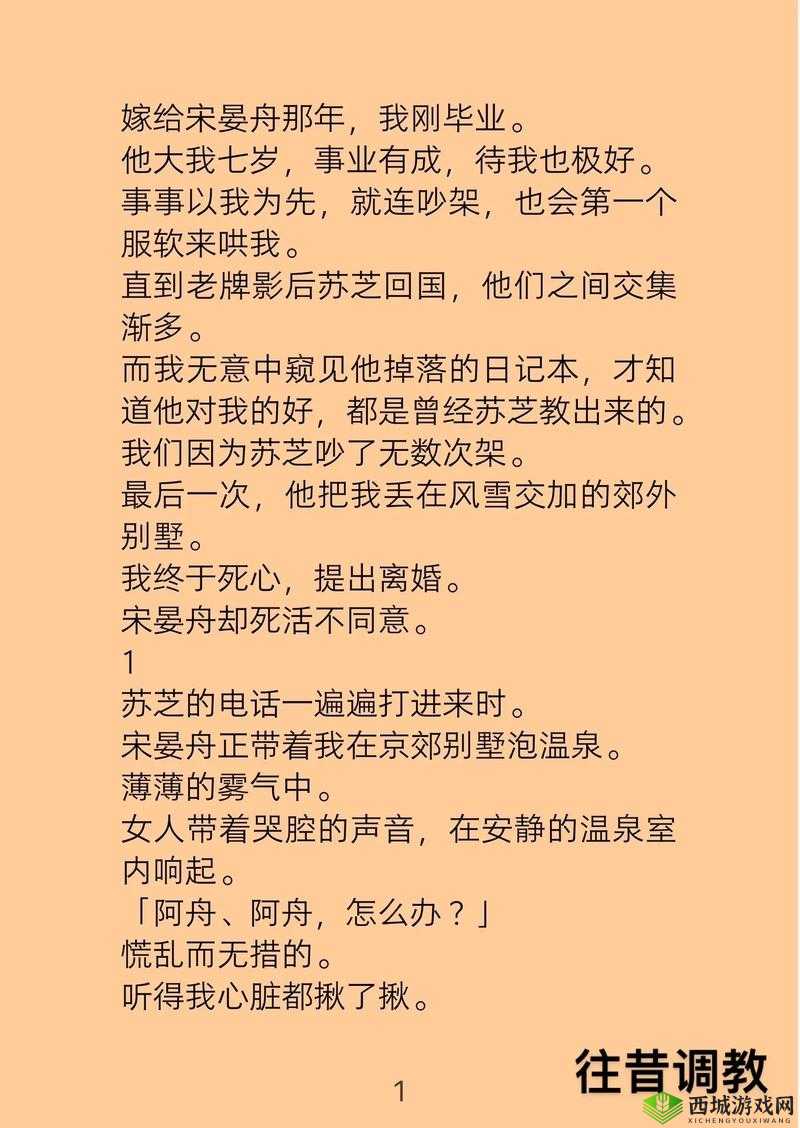 嫁给宋晏舟那年，我刚毕业。
他大我七岁，事业有成，待我也极好。
事事以我为先，就连吵架，也会第一个服软来哄我。
直到老牌影后苏芝回国，他们之间交集渐多。
而我无意中窥见他掉落的日记本，才知道他对我的好，都是曾经苏芝教出来的。
我们因为苏芝吵了无数次架。
最后一次，他把我丢在风雪交加的郊外别墅。
我终于死心，提出离婚。
宋晏舟却死活不同意。
1
苏芝的电话一遍遍打进来时。
宋晏舟正带着我在京郊别墅泡温泉。
薄薄的雾气中。
女人带着哭腔的声音，在安静的温泉室内响起。
「阿舟、阿舟，怎么办？」
慌乱而无措的。
听得我心脏都揪了揪。

1

往昔调教

西城游戏网
XICHENGYOUXIWANG